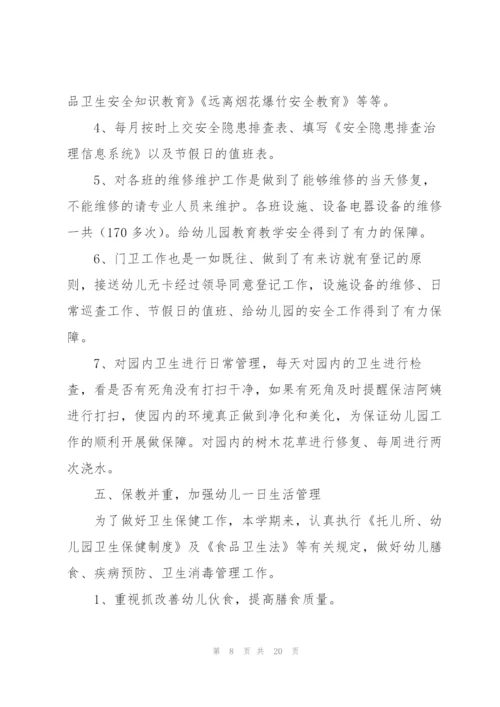 品卫生安全知识教育》《远离烟花爆竹安全教育》等等。

4、每月按时上交安全隐患排查表、填写《安全隐患排查治理信息系统》以及节假日的值班表。

5、对各班的维修维护工作是做到了能够维修的当天修复，不能维修的请专业人员来维护。各班设施、设备电器设备的维修一共（170 多次）。给幼儿园教育教学安全得到了有力的保障。

6、门卫工作也是一如既往、做到了有来访就有登记的原则，接送幼儿无卡经过领导同意登记工作，设施设备的维修、日常巡查工作、节假日的值班、给幼儿园的安全工作得到了有力保障。

7、对园内卫生进行日常管理，每天对园内的卫生进行检查，看是否有死角没有打扫干净，如果有死角及时提醒保洁阿姨进行打扫，使园内的环境真正做到净化和美化，为保证幼儿园工作的顺利开展做保障。对园内的树木花草进行修复、每周进行两次浇水。

五、保教并重，加强幼儿一日生活管理

为了做好卫生保健工作，本学期来，认真执行《托儿所、幼儿园卫生保健制度》及《食品卫生法》等有关规定，做好幼儿膳食、疾病预防、卫生消毒管理工作。

1、重视抓改善幼儿伙食，提高膳食质量。

第 8 页 共 20 页